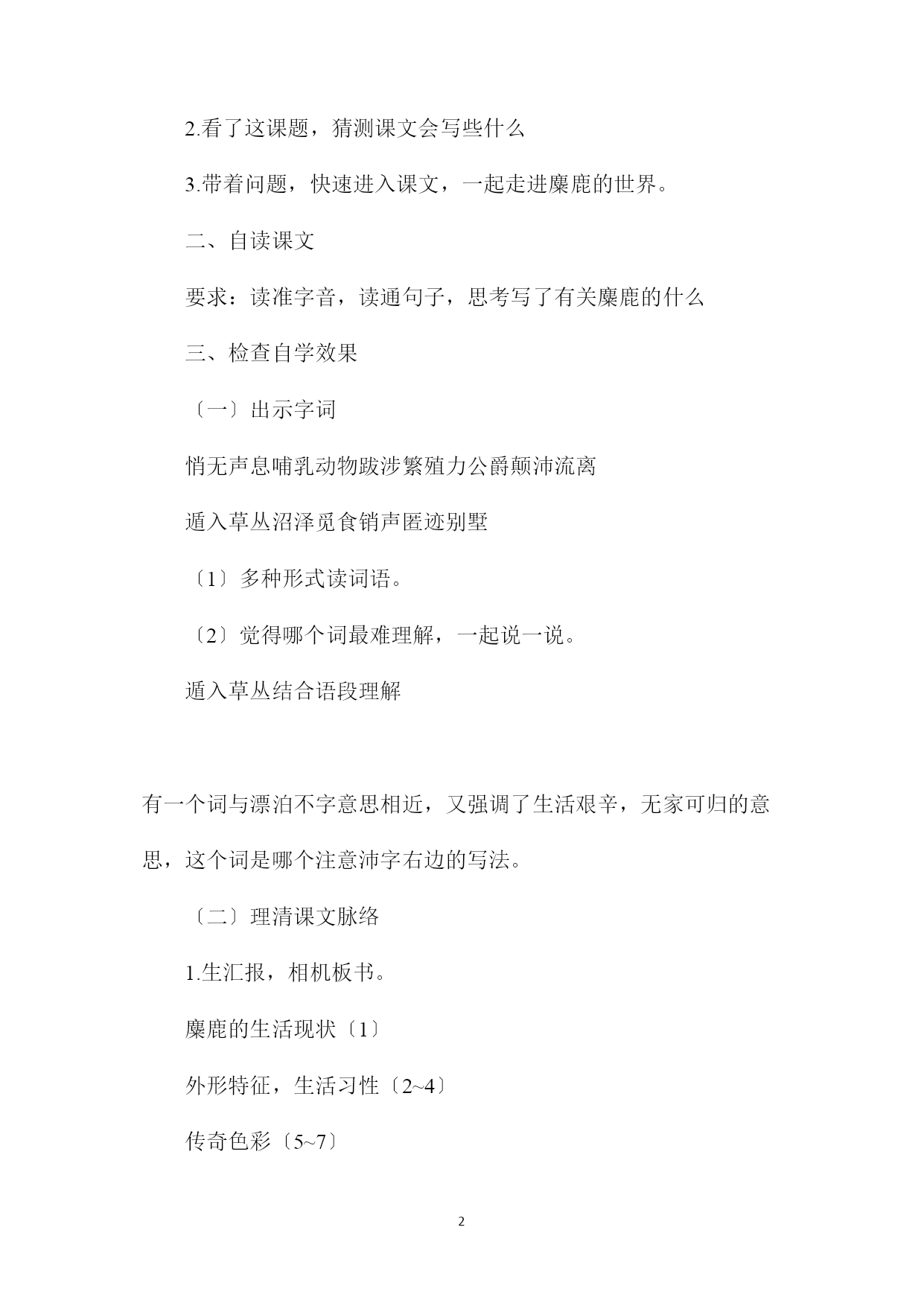 2.看了这课题，猜测课文会写些什么

3.带着问题，快速进入课文，一起走进麋鹿的世界。

二、自读课文

要求：读准字音，读通句子，思考写了有关麋鹿的什么

三、检查自学效果

〔一〕出示字词

悄无声息哺乳动物跋涉繁殖力公爵颠沛流离

遁入草丛沼泽觅食销声匿迹别墅

〔1〕多种形式读词语。

〔2〕觉得哪个词最难理解，一起说一说。

遁入草丛结合语段理解

有一个词与漂泊不字意思相近，又强调了生活艰辛，无家可归的意思，这个词是哪个注意沛字右边的写法。

〔二〕理清课文脉络

1.生汇报，相机板书。

麋鹿的生活现状〔1〕

外形特征，生活习性〔2~4〕

传奇色彩〔5~7〕

2